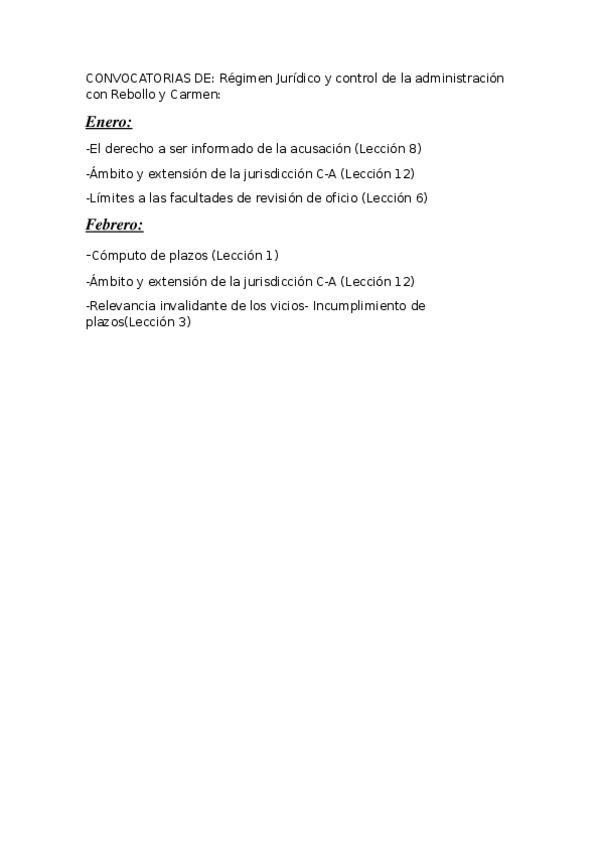 CONVOCATORIAS DE: Régimen Jurídico y control de la administración con Rebollo y Carmen:

Enero:

-El derecho a ser informado de la acusación (Lección 8)

-Ámbito y extensión de la jurisdicción C-A (Lección 12)

-Límites a las facultades de revisión de oficio (Lección 6)

Febrero:

-Cómputo de plazos (Lección 1)

-Ámbito y extensión de la jurisdicción C-A (Lección 12)

-Relevancia invalidante de los vicios- Incumplimiento de plazos(Lección 3)